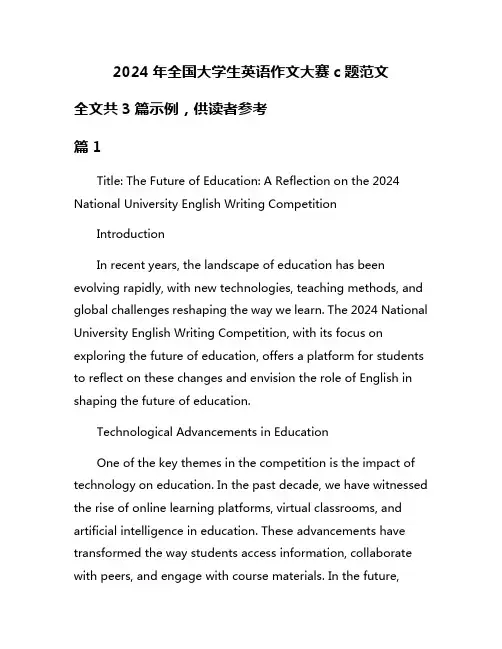 2024 年全国大学生英语作文大赛 c 题范文

全文共 3 篇示例，供读者参考

篇 1

Title: The Future of Education: A Reflection on the 2024 National University English Writing Competition

Introduction

In recent years, the landscape of education has been evolving rapidly, with new technologies, teaching methods, and global challenges reshaping the way we learn. The 2024 National University English Writing Competition, with its focus on exploring the future of education, offers a platform for students to reflect on these changes and envision the role of English in shaping the future of education.

Technological Advancements in Education

One of the key themes in the competition is the impact of technology on education. In the past decade, we have witnessed the rise of online learning platforms, virtual classrooms, and artificial intelligence in education. These advancements have transformed the way students access information, collaborate with peers, and engage with course materials. In the future,